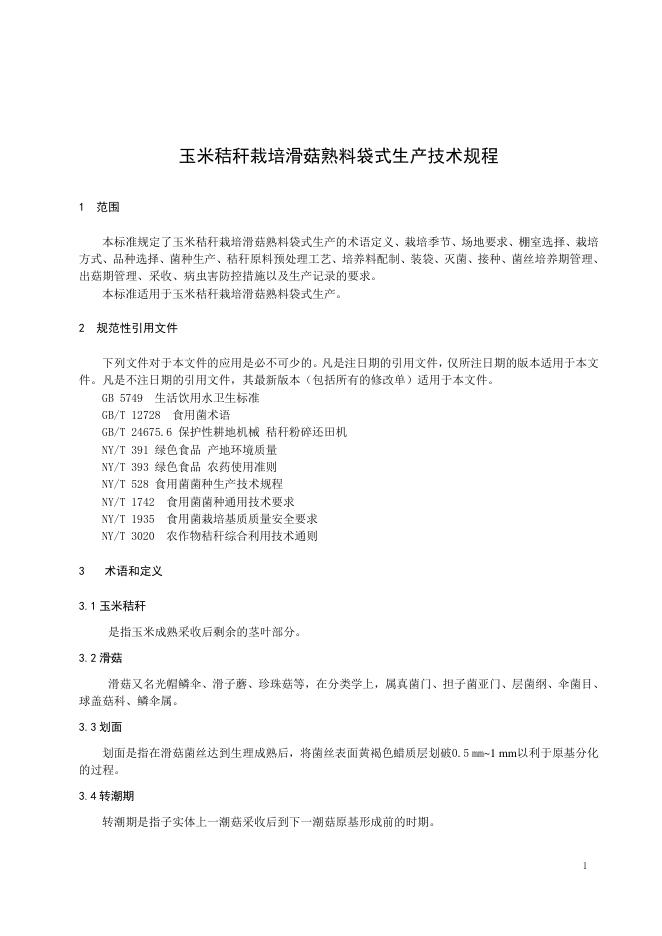 玉米秸秆栽培滑菇熟料袋式生产技术规程

1　范围

本标准规定了玉米秸秆栽培滑菇熟料袋式生产的术语定义、栽培季节、场地要求、棚室选择、栽培方式、品种选择、菌种生产、秸秆原料预处理工艺、培养料配制、装袋、灭菌、接种、菌丝培养期管理、出菇期管理、采收、病虫害防控措施以及生产记录的要求。

本标准适用于玉米秸秆栽培滑菇熟料袋式生产。

2　规范性引用文件

下列文件对于本文件的应用是必不可少的。凡是注日期的引用文件，仅所注日期的版本适用于本文件。凡是不注日期的引用文件，其最新版本（包括所有的修改单）适用于本文件。

GB 5749　生活饮用水卫生标准

GB/T 12728　食用菌术语

GB/T 24675.6 保护性耕地机械 秸秆粉碎还田机

NY/T 391 绿色食品 产地环境质量

NY/T 393 绿色食品 农药使用准则

NY/T 528 食用菌菌种生产技术规程

NY/T 1742　食用菌菌种通用技术要求

NY/T 1935　食用菌栽培基质质量安全要求

NY/T 3020　农作物秸秆综合利用技术通则

3　术语和定义

3.1 玉米秸秆

是指玉米成熟采收后剩余的茎叶部分。

3.2 滑菇

滑菇又名光帽鳞伞、滑子蘑、珍珠菇等，在分类学上，属真菌门、担子菌亚门、层菌纲、伞菌目、球盖菇科、鳞伞属。

3.3 划面

划面是指在滑菇菌丝达到生理成熟后，将菌丝表面黄褐色蜡质层划破0.5 mm~1 mm以利于原基分化的过程。

3.4 转潮期

转潮期是指子实体上一潮菇采收后到下一潮菇原基形成前的时期。

1